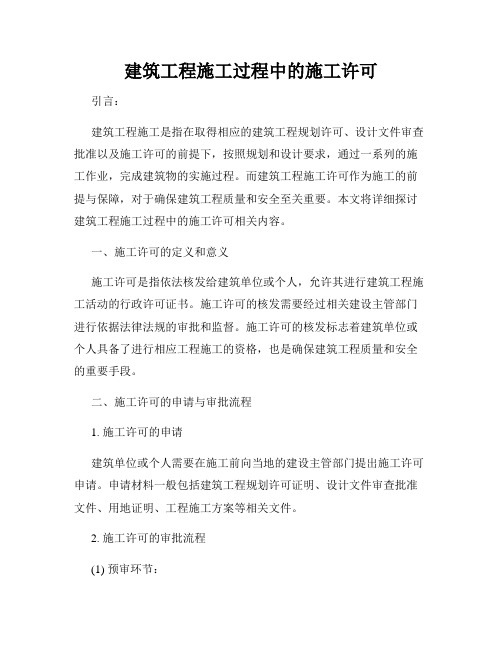 建筑工程施工过程中的施工许可

引言：

建筑工程施工是指在取得相应的建筑工程规划许可、设计文件审查批准以及施工许可的前提下，按照规划和设计要求，通过一系列的施工作业，完成建筑物的实施过程。而建筑工程施工许可作为施工的前提与保障，对于确保建筑工程质量和安全至关重要。本文将详细探讨建筑工程施工过程中的施工许可相关内容。

一、施工许可的定义和意义

施工许可是指依法核发给建筑单位或个人，允许其进行建筑工程施工活动的行政许可证书。施工许可的核发需要经过相关建设主管部门进行依据法律法规的审批和监督。施工许可的核发标志着建筑单位或个人具备了进行相应工程施工的资格，也是确保建筑工程质量和安全的重要手段。

二、施工许可的申请与审批流程

1. 施工许可的申请

建筑单位或个人需要在施工前向当地的建设主管部门提出施工许可申请。申请材料一般包括建筑工程规划许可证明、设计文件审查批准文件、用地证明、工程施工方案等相关文件。

2. 施工许可的审批流程

(1) 预审环节：